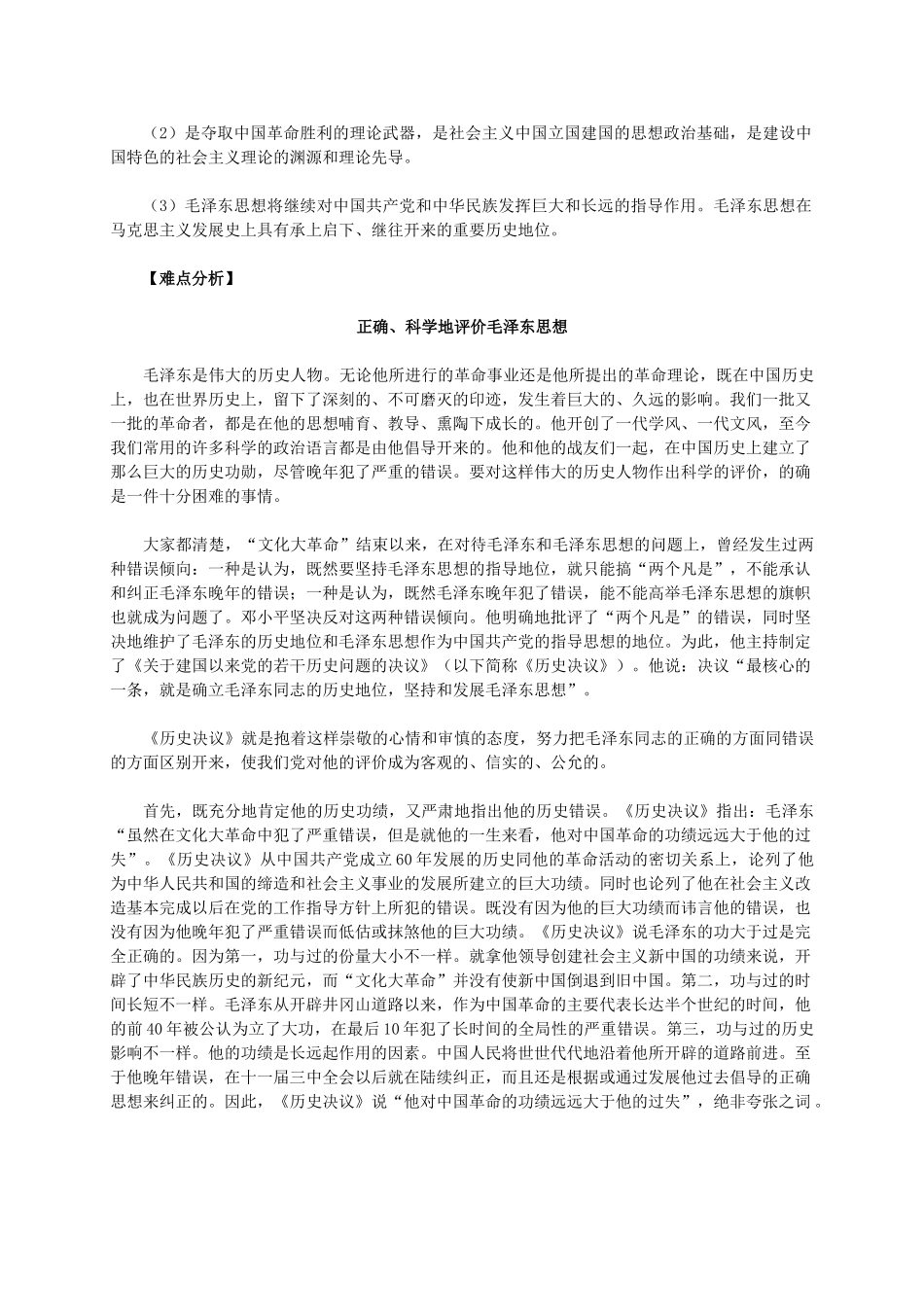 （2）是夺取中国革命胜利的理论武器，是社会主义中国立国建国的思想政治基础，是建设中国特色的社会主义理论的渊源和理论先导。

（3）毛泽东思想将继续对中国共产党和中华民族发挥巨大和长远的指导作用。毛泽东思想在马克思主义发展史上具有承上启下、继往开来的重要历史地位。

【难点分析】

正确、科学地评价毛泽东思想

毛泽东是伟大的历史人物。无论他所进行的革命事业还是他所提出的革命理论，既在中国历史上，也在世界历史上，留下了深刻的、不可磨灭的印迹，发生着巨大的、久远的影响。我们一批又一批的革命者，都是在他的思想哺育、教导、熏陶下成长的。他开创了一代学风、一代文风，至今我们常用的许多科学的政治语言都是由他倡导开来的。他和他的战友们一起，在中国历史上建立了那么巨大的历史功勋，尽管晚年犯了严重的错误。要对这样伟大的历史人物作出科学的评价，的确是一件十分困难的事情。

大家都清楚，“文化大革命”结束以来，在对待毛泽东和毛泽东思想的问题上，曾经发生过两种错误倾向：一种是认为，既然要坚持毛泽东思想的指导地位，就只能搞“两个凡是”，不能承认和纠正毛泽东晚年的错误；一种是认为，既然毛泽东晚年犯了错误，能不能高举毛泽东思想的旗帜也就成为问题了。邓小平坚决反对这两种错误倾向。他明确地批评了“两个凡是”的错误，同时坚决地维护了毛泽东的历史地位和毛泽东思想作为中国共产党的指导思想的地位。为此，他主持制定了《关于建国以来党的若干历史问题的决议》（以下简称《历史决议》）。他说：决议“最核心的一条，就是确立毛泽东同志的历史地位，坚持和发展毛泽东思想”。

《历史决议》就是抱着这样崇敬的心情和审慎的态度，努力把毛泽东同志的正确的方面同错误的方面区别开来，使我们党对他的评价成为客观的、信实的、公允的。

首先，既充分地肯定他的历史功绩，又严肃地指出他的历史错误。《历史决议》指出：毛泽东“虽然在文化大革命中犯了严重错误，但是就他的一生来看，他对中国革命的功绩远远大于他的过失”。《历史决议》从中国共产党成立60年发展的历史同他的革命活动的密切关系上，论列了他为中华人民共和国的缔造和社会主义事业的发展所建立的巨大功绩。同时也论列了他在社会主义改造基本完成以后在党的工作指导方针上所犯的错误。既没有因为他的巨大功绩而讳言他的错误，也没有因为他晚年犯了严重错误而低估或抹煞他的巨大功绩。《历史决议》说毛泽东的功大于过是完全正确的。因为第一，功与过的份量大小不一样。就拿他领导创建社会主义新中国的功绩来说，开辟了中华民族历史的新纪元，而“文化大革命”并没有使新中国倒退到旧中国。第二，功与过的时间长短不一样。毛泽东从开辟井冈山道路以来，作为中国革命的主要代表长达半个世纪的时间，他的前40年被公认为立了大功，在最后10年犯了长时间的全局性的严重错误。第三，功与过的历史影响不一样。他的功绩是长远起作用的因素。中国人民将世世代代地沿着他所开辟的道路前进。至于他晚年错误，在十一届三中全会以后就在陆续纠正，而且还是根据或通过发展他过去倡导的正确思想来纠正的。因此，《历史决议》说“他对中国革命的功绩远远大于他的过失”，绝非夸张之词。